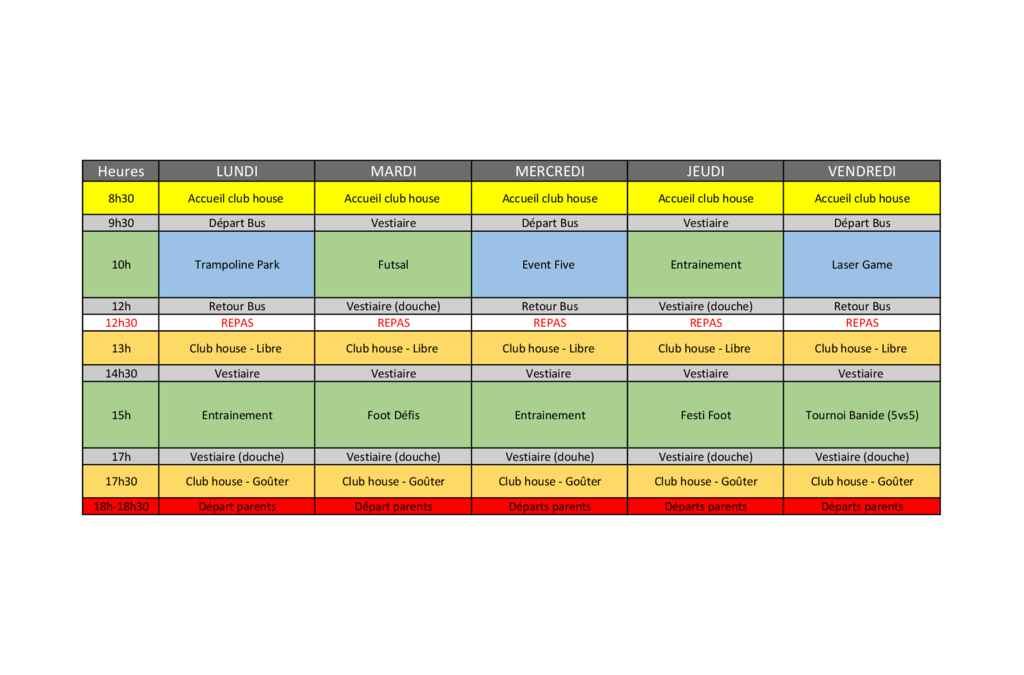 | Heures | LUNDI | MARDI | MERCREDI | JEUDI | VENDREDI |
|---|---|---|---|---|---|
| 8h30 | Accueil club house | Accueil club house | Accueil club house | Accueil club house | Accueil club house |
| 9h30 | Départ Bus | Vestiaire | Départ Bus | Vestiaire | Départ Bus |
| 10h | Trampoline Park | Futsal | Event Five | Entrainement | Laser Game |
| 12h | Retour Bus | Vestiaire (douche) | Retour Bus | Vestiaire (douche) | Retour Bus |
| 12h30 | REPAS | REPAS | REPAS | REPAS | REPAS |
| 13h | Club house - Libre | Club house - Libre | Club house - Libre | Club house - Libre | Club house - Libre |
| 14h30 | Vestiaire | Vestiaire | Vestiaire | Vestiaire | Vestiaire |
| 15h | Entrainement | Foot Défis | Entrainement | Festi Foot | Tournoi Banide (5vs5) |
| 17h | Vestiaire (douche) | Vestiaire (douche) | Vestiaire (douhe) | Vestiaire (douche) | Vestiaire (douche) |
| 17h30 | Club house - Goûter | Club house - Goûter | Club house - Goûter | Club house - Goûter | Club house - Goûter |
| 18h-18h30 | Départ parents | Départ parents | Départs parents | Départs parents | Départs parents |